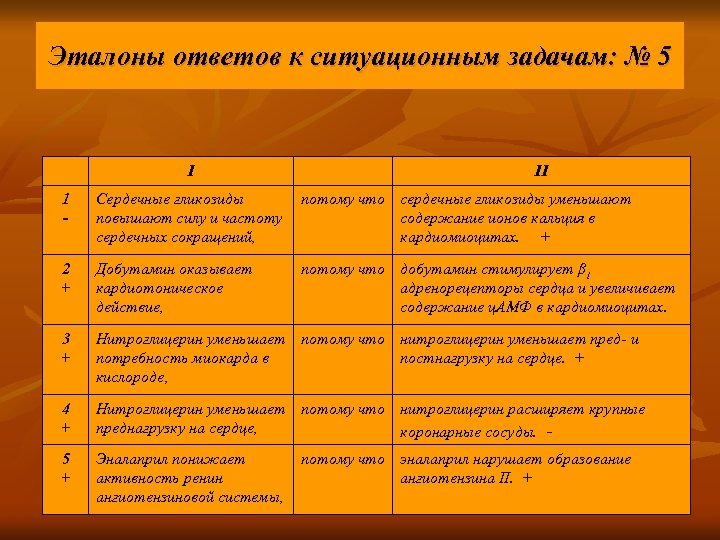 Эталоны ответов к ситуационным задачам: № 5

|  | I |  | II |
|---|---|---|---|
| 1 - | Сердечные гликозиды повышают силу и частоту сердечных сокращений, | потому что | сердечные гликозиды уменьшают содержание ионов кальция в кардиомиоцитах. + |
| 2 + | Добутамин оказывает кардиотоническое действие, | потому что | добутамин стимулирует $\beta_1$ адренорецепторы сердца и увеличивает содержание цАМФ в кардиомиоцитах. |
| 3 + | Нитроглицерин уменьшает потребность миокарда в кислороде, | потому что | нитроглицерин уменьшает пред- и постнагрузку на сердце. + |
| 4 + | Нитроглицерин уменьшает преднагрузку на сердце, | потому что | нитроглицерин расширяет крупные коронарные сосуды. - |
| 5 + | Эналаприл понижает активность ренин ангиотензиновой системы, | потому что | эналаприл нарушает образование ангиотензина II. + |